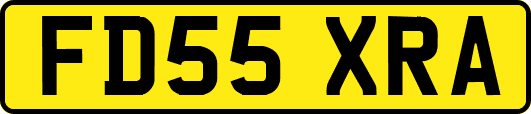 FD55 XRA